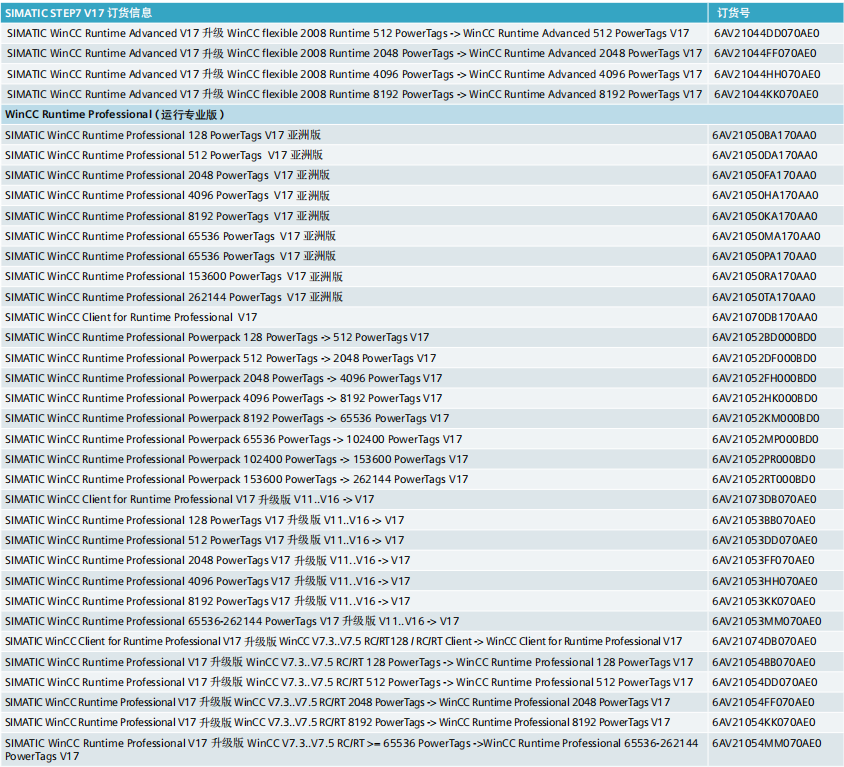 | SIMATIC STEP7 V17 订货信息 | 订货号 |
|---|---|
| SIMATIC WinCC Runtime Advanced V17 升级 WinCC flexible 2008 Runtime 512 PowerTags -> WinCC Runtime Advanced 512 PowerTags V17 | 6AV21044DD070AE0 |
| SIMATIC WinCC Runtime Advanced V17 升级 WinCC flexible 2008 Runtime 2048 PowerTags -> WinCC Runtime Advanced 2048 PowerTags V17 | 6AV21044FF070AE0 |
| SIMATIC WinCC Runtime Advanced V17 升级 WinCC flexible 2008 Runtime 4096 PowerTags -> WinCC Runtime Advanced 4096 PowerTags V17 | 6AV21044HH070AE0 |
| SIMATIC WinCC Runtime Advanced V17 升级 WinCC flexible 2008 Runtime 8192 PowerTags -> WinCC Runtime Advanced 8192 PowerTags V17 | 6AV21044KK070AE0 |
| WinCC Runtime Professional（运行专业版） | |
| SIMATIC WinCC Runtime Professional 128 PowerTags V17 亚洲版 | 6AV21050BA170AA0 |
| SIMATIC WinCC Runtime Professional 512 PowerTags V17 亚洲版 | 6AV21050DA170AA0 |
| SIMATIC WinCC Runtime Professional 2048 PowerTags V17 亚洲版 | 6AV21050FA170AA0 |
| SIMATIC WinCC Runtime Professional 4096 PowerTags V17 亚洲版 | 6AV21050HA170AA0 |
| SIMATIC WinCC Runtime Professional 8192 PowerTags V17 亚洲版 | 6AV21050KA170AA0 |
| SIMATIC WinCC Runtime Professional 65536 PowerTags V17 亚洲版 | 6AV21050MA170AA0 |
| SIMATIC WinCC Runtime Professional 65536 PowerTags V17 亚洲版 | 6AV21050PA170AA0 |
| SIMATIC WinCC Runtime Professional 153600 PowerTags V17 亚洲版 | 6AV21050RA170AA0 |
| SIMATIC WinCC Runtime Professional 262144 PowerTags V17 亚洲版 | 6AV21050TA170AA0 |
| SIMATIC WinCC Client for Runtime Professional V17 | 6AV21070DB170AA0 |
| SIMATIC WinCC Runtime Professional Powerpack 128 PowerTags -> 512 PowerTags V17 | 6AV21052BD000BD0 |
| SIMATIC WinCC Runtime Professional Powerpack 512 PowerTags -> 2048 PowerTags V17 | 6AV21052DF000BD0 |
| SIMATIC WinCC Runtime Professional Powerpack 2048 PowerTags -> 4096 PowerTags V17 | 6AV21052FH000BD0 |
| SIMATIC WinCC Runtime Professional Powerpack 4096 PowerTags -> 8192 PowerTags V17 | 6AV21052HK000BD0 |
| SIMATIC WinCC Runtime Professional Powerpack 8192 PowerTags -> 65536 PowerTags V17 | 6AV21052KM000BD0 |
| SIMATIC WinCC Runtime Professional Powerpack 65536 PowerTags -> 102400 PowerTags V17 | 6AV21052MP000BD0 |
| SIMATIC WinCC Runtime Professional Powerpack 102400 PowerTags -> 153600 PowerTags V17 | 6AV21052PR000BD0 |
| SIMATIC WinCC Runtime Professional Powerpack 153600 PowerTags -> 262144 PowerTags V17 | 6AV21052RT000BD0 |
| SIMATIC WinCC Client for Runtime Professional V17 升级版 V11..V16 -> V17 | 6AV21073DB070AE0 |
| SIMATIC WinCC Runtime Professional 128 PowerTags V17 升级版 V11..V16 -> V17 | 6AV21053BB070AE0 |
| SIMATIC WinCC Runtime Professional 512 PowerTags V17 升级版 V11..V16 -> V17 | 6AV21053DD070AE0 |
| SIMATIC WinCC Runtime Professional 2048 PowerTags V17 升级版 V11..V16 -> V17 | 6AV21053FF070AE0 |
| SIMATIC WinCC Runtime Professional 4096 PowerTags V17 升级版 V11..V16 -> V17 | 6AV21053HH070AE0 |
| SIMATIC WinCC Runtime Professional 8192 PowerTags V17 升级版 V11..V16 -> V17 | 6AV21053KK070AE0 |
| SIMATIC WinCC Runtime Professional 65536-262144 PowerTags V17 升级版 V11..V16 -> V17 | 6AV21053MM070AE0 |
| SIMATIC WinCC Client for Runtime Professional V17 升级版 WinCC V7.3..V7.5 RC/RT128 / RC/RT Client -> WinCC Client for Runtime Professional V17 | 6AV21074DB070AE0 |
| SIMATIC WinCC Runtime Professional V17 升级版 WinCC V7.3..V7.5 RC/RT 128 PowerTags -> WinCC Runtime Professional 128 PowerTags V17 | 6AV21054BB070AE0 |
| SIMATIC WinCC Runtime Professional V17 升级版 WinCC V7.3..V7.5 RC/RT 512 PowerTags -> WinCC Runtime Professional 512 PowerTags V17 | 6AV21054DD070AE0 |
| SIMATIC WinCC Runtime Professional V17 升级版 WinCC V7.3..V7.5 RC/RT 2048 PowerTags -> WinCC Runtime Professional 2048 PowerTags V17 | 6AV21054FF070AE0 |
| SIMATIC WinCC Runtime Professional V17 升级版 WinCC V7.3..V7.5 RC/RT 8192 PowerTags -> WinCC Runtime Professional 8192 PowerTags V17 | 6AV21054KK070AE0 |
| SIMATIC WinCC Runtime Professional V17 升级版 WinCC V7.3..V7.5 RC/RT >= 65536 PowerTags ->WinCC Runtime Professional 65536-262144 PowerTags V17 | 6AV21054MM070AE0 |